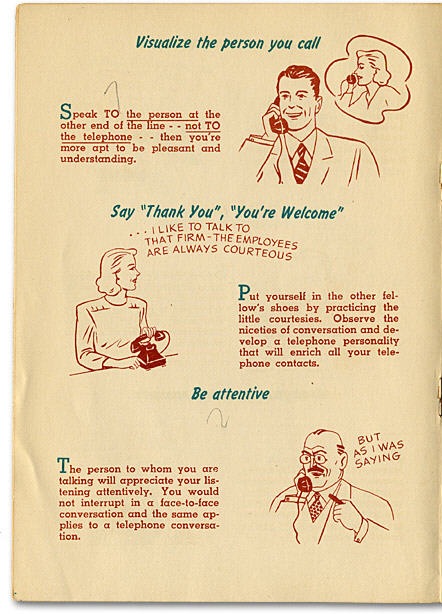 Visualize the person you call

Speak TO the person at the other end of the line - - not TO the telephone - - then you're more apt to be pleasant and understanding.

Say "Thank You", "You're Welcome"

. . . I LIKE TO TALK TO THAT FIRM - THE EMPLOYEES ARE ALWAYS COURTEOUS

Put yourself in the other fellow's shoes by practicing the little courtesies. Observe the niceties of conversation and develop a telephone personality that will enrich all your telephone contacts.

Be attentive

BUT AS I WAS SAYING

The person to whom you are talking will appreciate your listening attentively. You would not interrupt in a face-to-face conversation and the same applies to a telephone conversation.